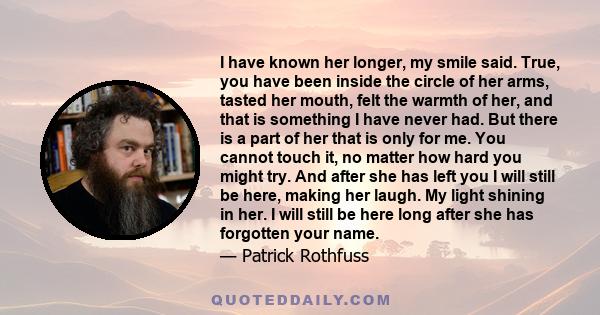 I have known her longer, my smile said. True, you have been inside the circle of her arms, tasted her mouth, felt the warmth of her, and that is something I have never had. But there is a part of her that is only for me. You cannot touch it, no matter how hard you might try. And after she has left you I will still be here, making her laugh. My light shining in her. I will still be here long after she has forgotten your name.
— Patrick Rothfuss

QUOTEDDAILY.COM